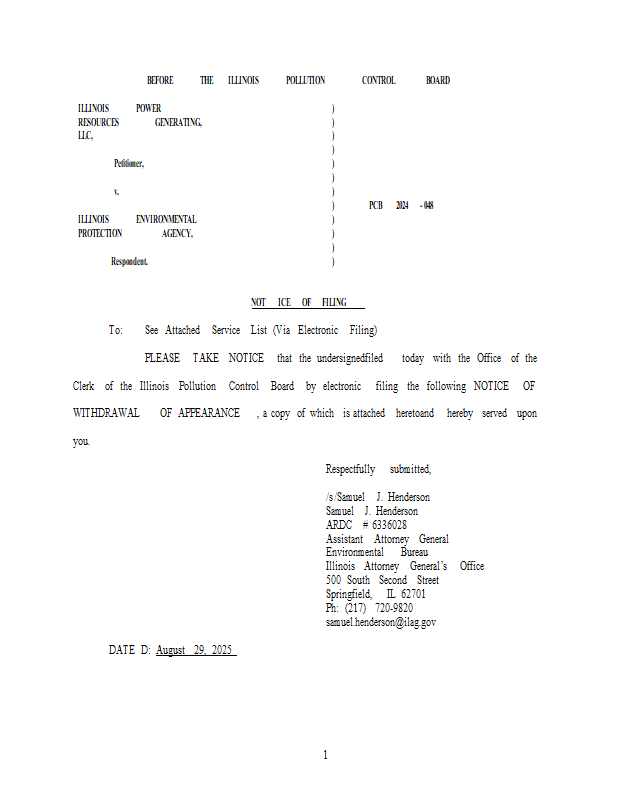 BEFORE THE ILLINOIS POLLUTION CONTROL BOARD

ILLINOIS POWER RESOURCES GENERATING, LLC,

Petitioner,

v.

ILLINOIS ENVIRONMENTAL PROTECTION AGENCY,

Respondent.

)
)
)
)
)
)
)
)
)
)
)
)

PCB 2024 - 048

NOT ICE OF FILING

To: See Attached Service List (Via Electronic Filing)

PLEASE TAKE NOTICE that the undersignedfiled today with the Office of the Clerk of the Illinois Pollution Control Board by electronic filing the following NOTICE OF WITHDRAWAL OF APPEARANCE , a copy of which is attached heretoand hereby served upon you.

Respectfully submitted,

/s/Samuel J. Henderson
Samuel J. Henderson
ARDC # 6336028
Assistant Attorney General
Environmental Bureau
Illinois Attorney General's Office
500 South Second Street
Springfield, IL 62701
Ph: (217) 720-9820
samuel.henderson@ilag.gov

DATE D: August 29, 2025

1